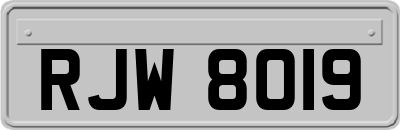 RJW 8019